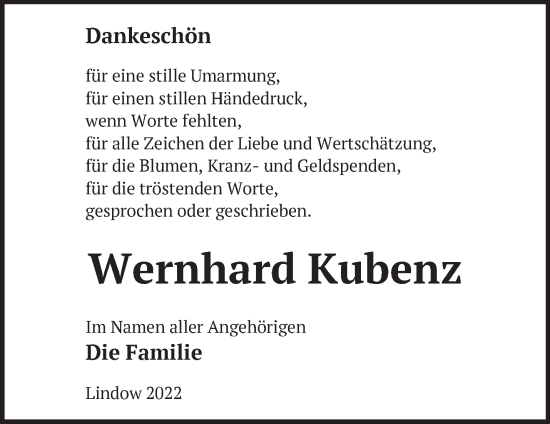 Dankeschön

für eine stille Umarmung,
für einen stillen Händedruck,
wenn Worte fehlten,
für alle Zeichen der Liebe und Wertschätzung,
für die Blumen, Kranz- und Geldspenden,
für die tröstenden Worte,
gesprochen oder geschrieben.

Wernhard Kubenz

Im Namen aller Angehörigen
Die Familie

Lindow 2022